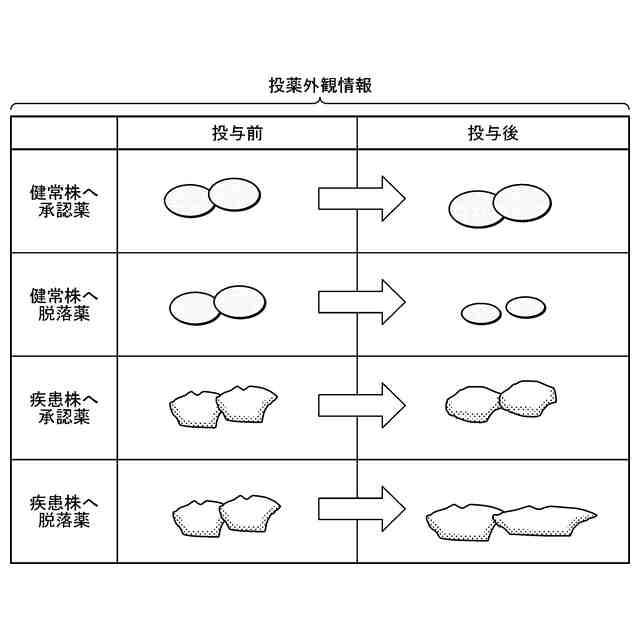 投薬外観情報

|  | 投与前 | 投与後 |
|---|---|---|
| 健常株へ承認薬 |  |  |
| 健常株へ脱落薬 |  |  |
| 疾患株へ承認薬 |  |  |
| 疾患株へ脱落薬 |  |  |